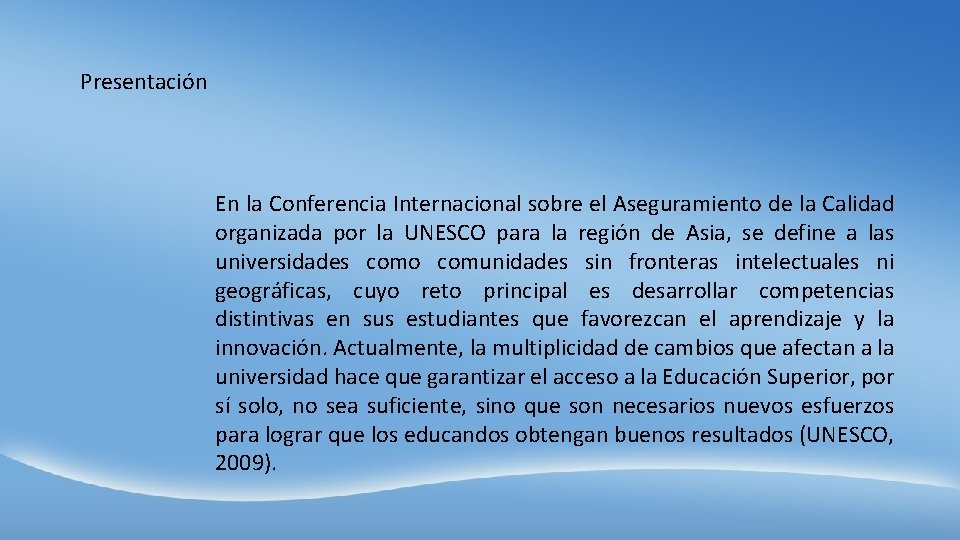 Presentación

En la Conferencia Internacional sobre el Aseguramiento de la Calidad organizada por la UNESCO para la región de Asia, se define a las universidades como comunidades sin fronteras intelectuales ni geográficas, cuyo reto principal es desarrollar competencias distintivas en sus estudiantes que favorezcan el aprendizaje y la innovación. Actualmente, la multiplicidad de cambios que afectan a la universidad hace que garantizar el acceso a la Educación Superior, por sí solo, no sea suficiente, sino que son necesarios nuevos esfuerzos para lograr que los educandos obtengan buenos resultados (UNESCO, 2009).